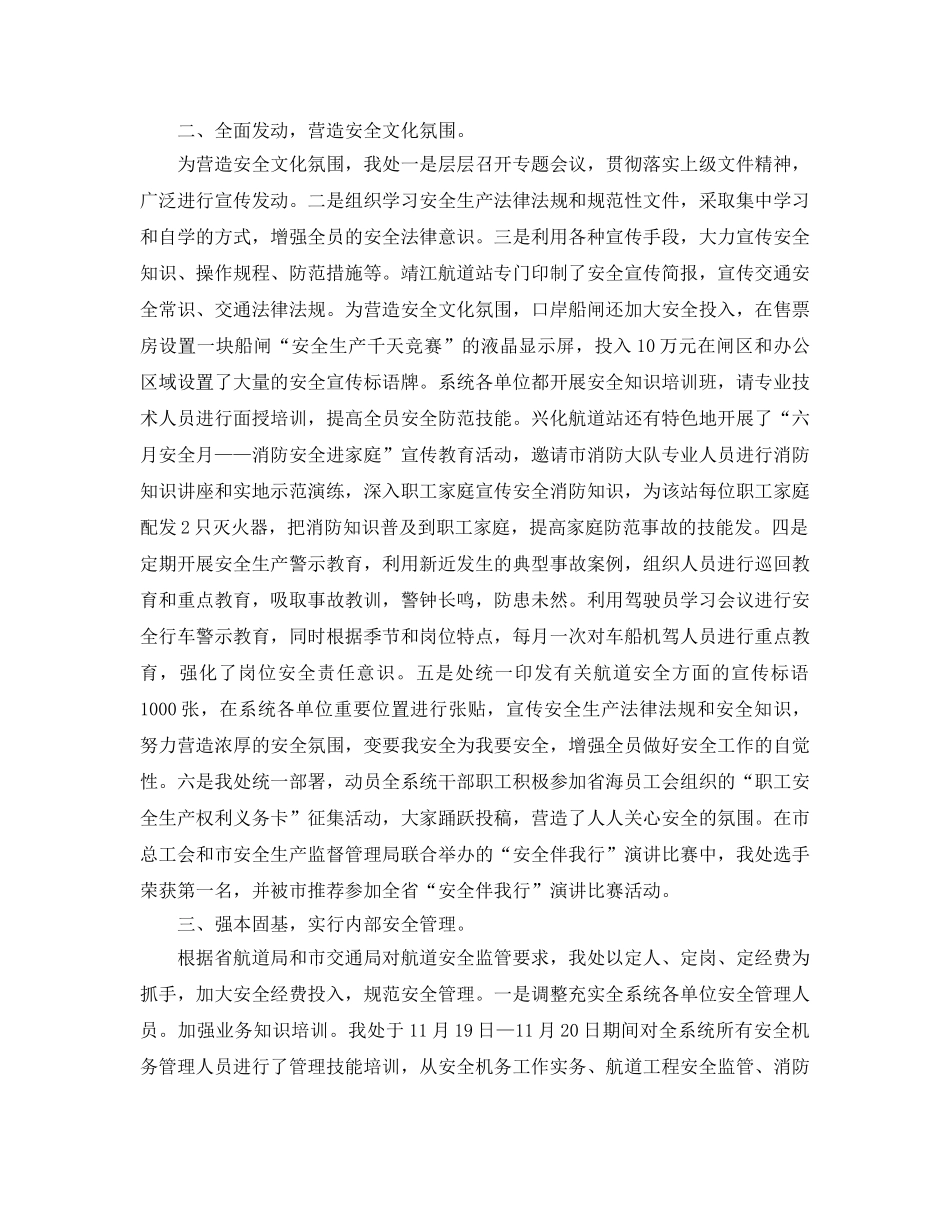 二、全面发动，营造安全文化氛围。

为营造安全文化氛围，我处一是层层召开专题会议，贯彻落实上级文件精神，广泛进行宣传发动。二是组织学习安全生产法律法规和规范性文件，采取集中学习和自学的方式，增强全员的安全法律意识。三是利用各种宣传手段，大力宣传安全知识、操作规程、防范措施等。靖江航道站专门印制了安全宣传简报，宣传交通安全常识、交通法律法规。为营造安全文化氛围，口岸船闸还加大安全投入，在售票房设置一块船闸“安全生产千天竞赛”的液晶显示屏，投入10万元在闸区和办公区域设置了大量的安全宣传标语牌。系统各单位都开展安全知识培训班，请专业技术人员进行面授培训，提高全员安全防范技能。兴化航道站还有特色地开展了“六月安全月——消防安全进家庭”宣传教育活动，邀请市消防大队专业人员进行消防知识讲座和实地示范演练，深入职工家庭宣传安全消防知识，为该站每位职工家庭配发2只灭火器，把消防知识普及到职工家庭，提高家庭防范事故的技能发。四是定期开展安全生产警示教育，利用新近发生的典型事故案例，组织人员进行巡回教育和重点教育，吸取事故教训，警钟长鸣，防患未然。利用驾驶员学习会议进行安全行车警示教育，同时根据季节和岗位特点，每月一次对车船机驾人员进行重点教育，强化了岗位安全责任意识。五是处统一印发有关航道安全方面的宣传标语1000张，在系统各单位重要位置进行张贴，宣传安全生产法律法规和安全知识，努力营造浓厚的安全氛围，变要我安全为我要安全，增强全员做好安全工作的自觉性。六是我处统一部署，动员全系统干部职工积极参加省海员工会组织的“职工安全生产权利义务卡”征集活动，大家踊跃投稿，营造了人人关心安全的氛围。在市总工会和市安全生产监督管理局联合举办的“安全伴我行”演讲比赛中，我处选手荣获第一名，并被市推荐参加全省“安全伴我行”演讲比赛活动。

三、强本固基，实行内部安全管理。

根据省航道局和市交通局对航道安全监管要求，我处以定人、定岗、定经费为抓手，加大安全经费投入，规范安全管理。一是调整充实全系统各单位安全管理人员。加强业务知识培训。我处于11月19日—11月20日期间对全系统所有安全机务管理人员进行了管理技能培训，从安全机务工作实务、航道工程安全监管、消防